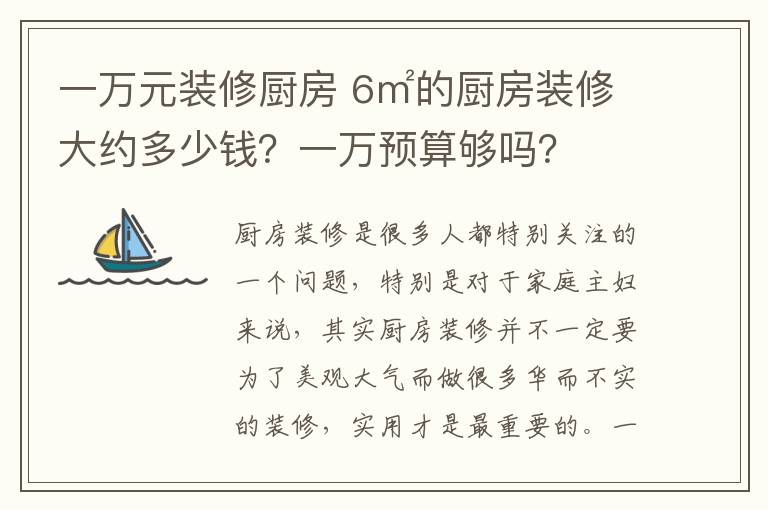 一万元装修厨房 6㎡的厨房装修大约多少钱？一万预算够吗？

厨房装修是很多人都特别关注的一个问题，特别是对于家庭主妇来说，其实厨房装修并不一定要为了美观大气而做很多华而不实的装修，实用才是最重要的。一